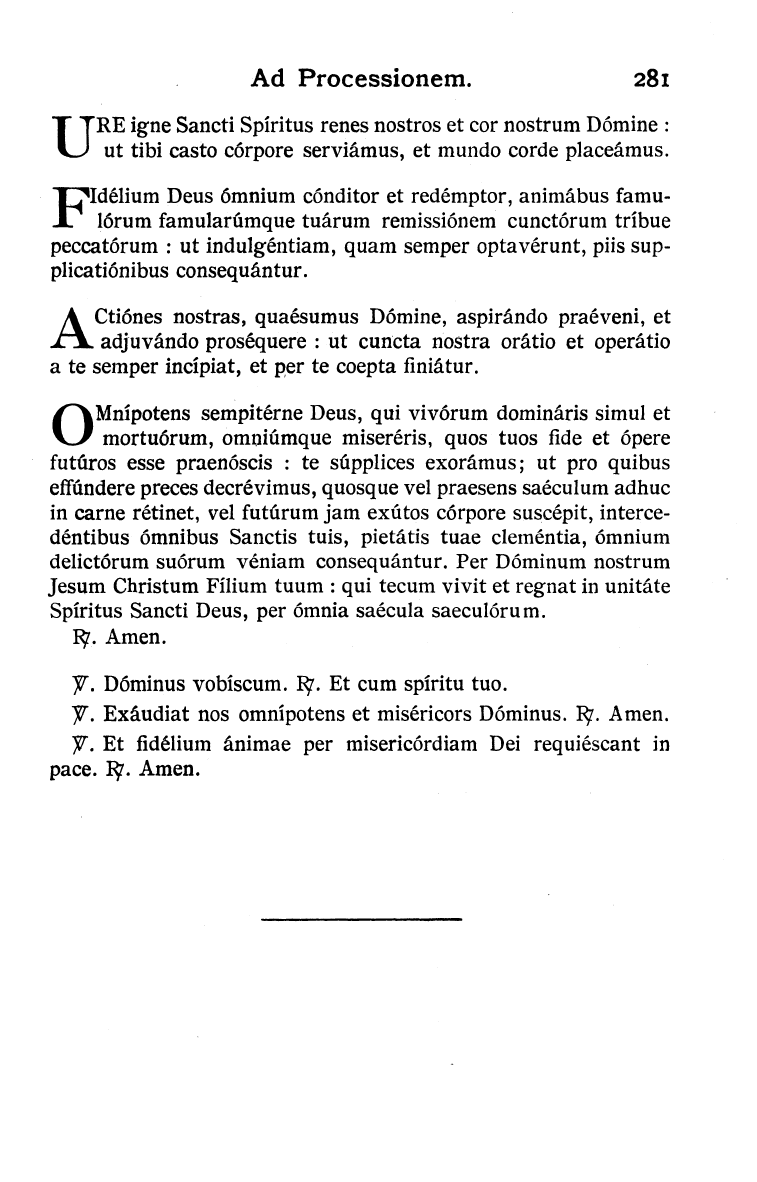 Ad Processionem. 281

URE igne Sancti Spíritus renes nostros et cor nostrum Dómine : ut tibi casto córpore serviámus, et mundo corde placeámus.

FIdélium Deus ómnium cónditor et redémptor, animábus famulórum famularúmque tuárum remissiónem cunctórum tríbue peccatórum : ut indulgéntiam, quam semper optavérunt, piis supplicatiónibus consequántur.

ACtiónes nostras, quaésumus Dómine, aspirándo praéveni, et adjuvándo proséquere : ut cuncta nostra orátio et operátio a te semper incípiat, et per te coepta finiátur.

OMnípotens sempitérne Deus, qui vivórum domináris simul et mortuórum, omniúmque miseréris, quos tuos fide et ópere futúros esse praenóscis : te súpplices exorámus; ut pro quibus effúndere preces decrévimus, quosque vel praesens saéculum adhuc in carne rétinet, vel futúrum jam exútos córpore suscépit, intercedéntibus ómnibus Sanctis tuis, pietátis tuae cleméntia, ómnium delictórum suórum véniam consequántur. Per Dóminum nostrum Jesum Christum Fílium tuum : qui tecum vivit et regnat in unitáte Spíritus Sancti Deus, per ómnia saécula saeculórum.
℟. Amen.

℣. Dóminus vobíscum. ℟. Et cum spíritu tuo.
℣. Exáudiat nos omnípotens et miséricors Dóminus. ℟. Amen.
℣. Et fidélium ánimae per misericórdiam Dei requiéscant in pace. ℟. Amen.